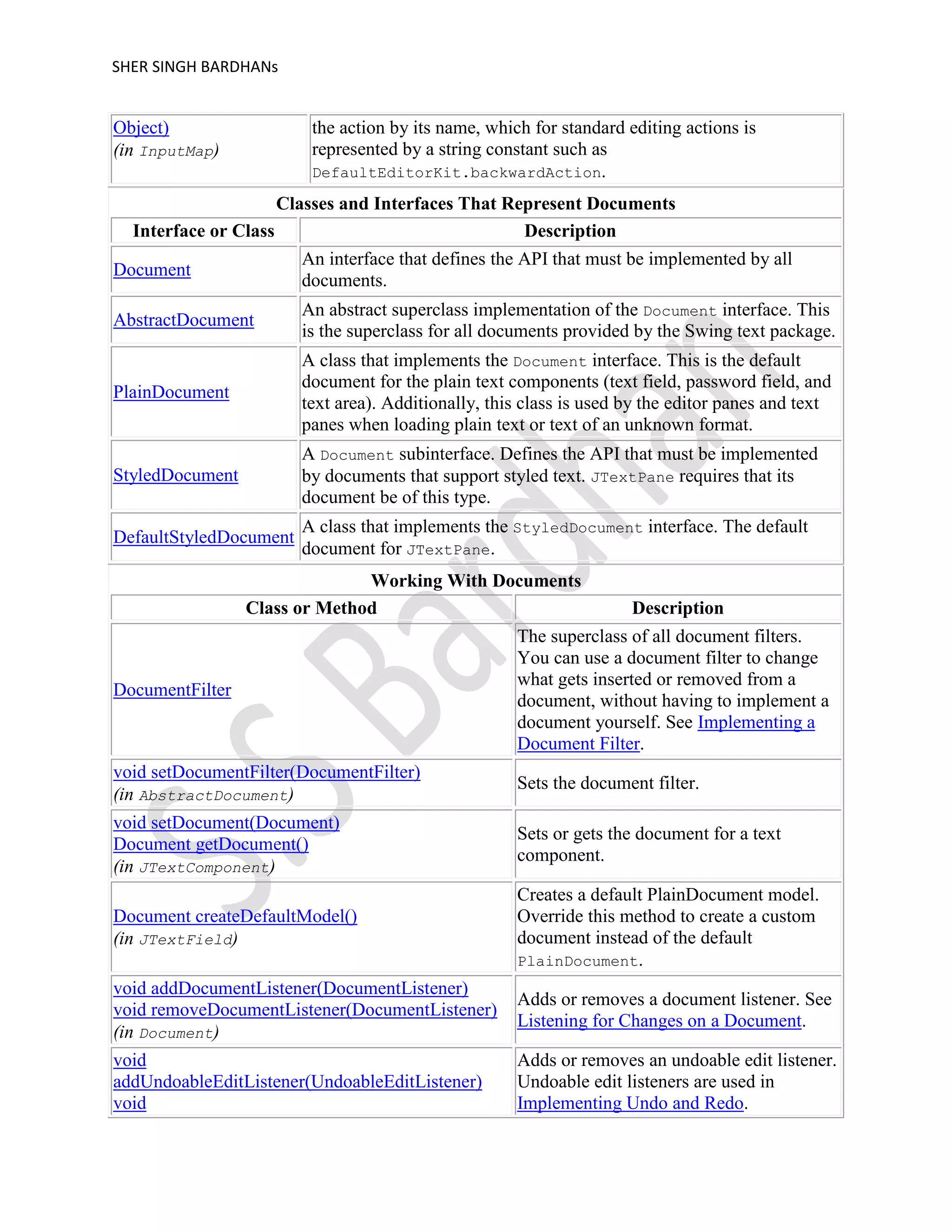 SHER SINGH BARDHANs

| Object) (in InputMap) | the action by its name, which for standard editing actions is represented by a string constant such as DefaultEditorKit.backwardAction. |
|---|---|

Classes and Interfaces That Represent Documents

| Interface or Class | Description |
|---|---|
| Document | An interface that defines the API that must be implemented by all documents. |
| AbstractDocument | An abstract superclass implementation of the Document interface. This is the superclass for all documents provided by the Swing text package. |
| PlainDocument | A class that implements the Document interface. This is the default document for the plain text components (text field, password field, and text area). Additionally, this class is used by the editor panes and text panes when loading plain text or text of an unknown format. |
| StyledDocument | A Document subinterface. Defines the API that must be implemented by documents that support styled text. JTextPane requires that its document be of this type. |
| DefaultStyledDocument | A class that implements the StyledDocument interface. The default document for JTextPane. |

Working With Documents

| Class or Method | Description |
|---|---|
| DocumentFilter | The superclass of all document filters. You can use a document filter to change what gets inserted or removed from a document, without having to implement a document yourself. See Implementing a Document Filter. |
| void setDocumentFilter(DocumentFilter) (in AbstractDocument) | Sets the document filter. |
| void setDocument(Document) Document getDocument() (in JTextComponent) | Sets or gets the document for a text component. |
| Document createDefaultModel() (in JTextField) | Creates a default PlainDocument model. Override this method to create a custom document instead of the default PlainDocument. |
| void addDocumentListener(DocumentListener) void removeDocumentListener(DocumentListener) (in Document) | Adds or removes a document listener. See Listening for Changes on a Document. |
| void addUndoableEditListener(UndoableEditListener) void | Adds or removes an undoable edit listener. Undoable edit listeners are used in Implementing Undo and Redo. |

S Bardhan